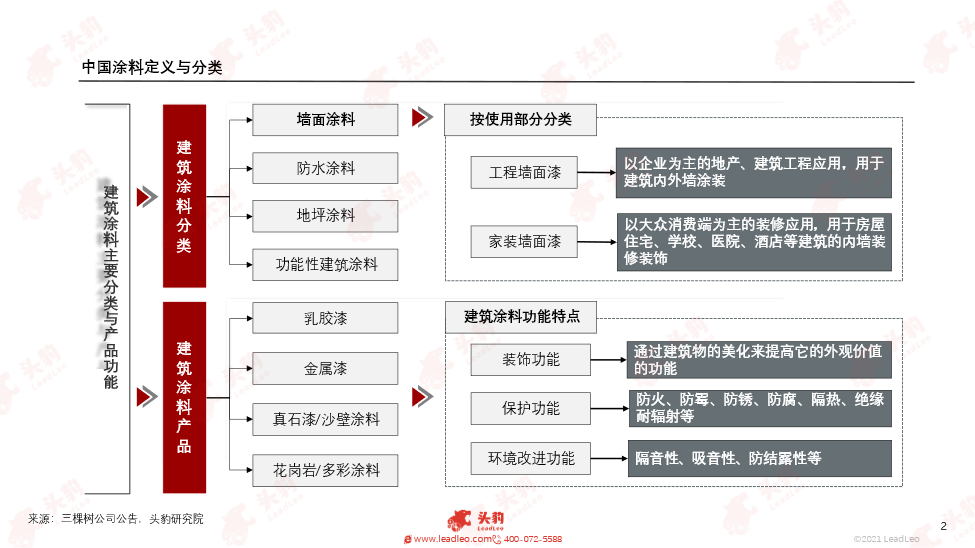 中国涂料定义与分类

建筑涂料主要分类与产品功能

建筑涂料分类

墙面涂料
防水涂料
地坪涂料
功能性建筑涂料

按使用部分分类

工程墙面漆
以企业为主的地产、建筑工程应用，用于建筑内外墙涂装

家装墙面漆
以大众消费端为主的装修应用，用于房屋住宅、学校、医院、酒店等建筑的内墙装修装饰

建筑涂料产品

乳胶漆
金属漆
真石漆/沙壁涂料
花岗岩/多彩涂料

建筑涂料功能特点

装饰功能
通过建筑物的美化来提高它的外观价值的功能

保护功能
防火、防霉、防锈、防腐、隔热、绝缘耐辐射等

环境改进功能
隔音性、吸音性、防结露性等

来源：三棵树公司公告，头豹研究院

头豹 LeadLeo
www.leadleo.com 400-072-5588

©2021 LeadLeo

2